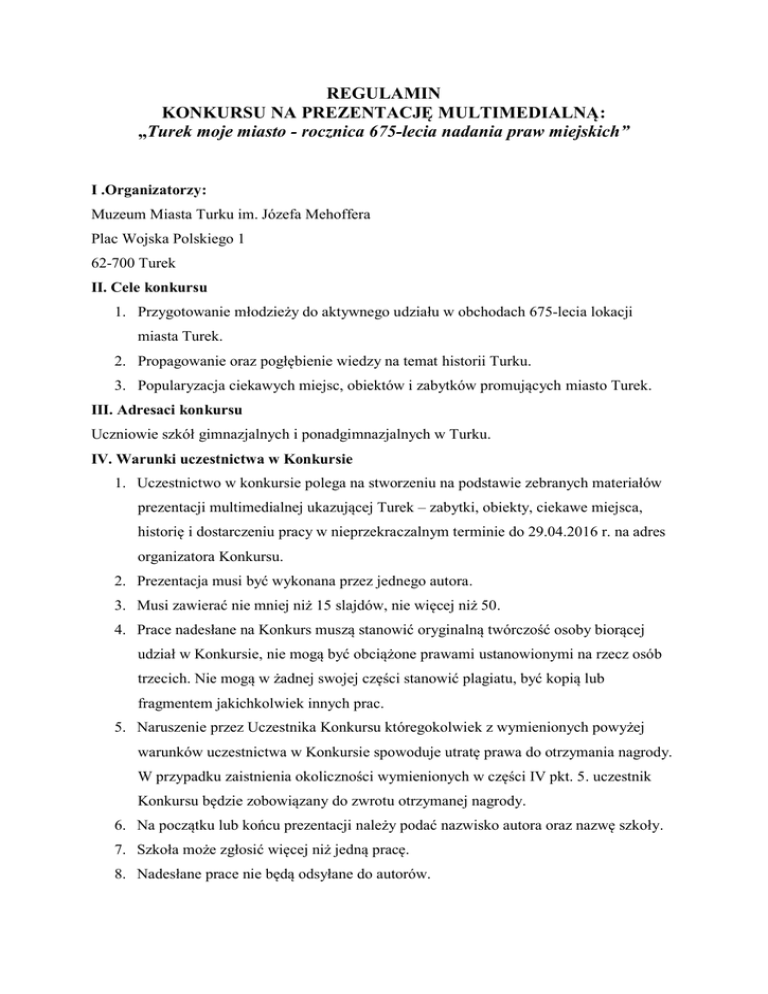 REGULAMIN
KONKURSU NA PREZENTACJĘ MULTIMEDIALNĄ:
„Turek moje miasto - rocznica 675-lecia nadania praw miejskich”

I .Organizatorzy:
Muzeum Miasta Turku im. Józefa Mehoffera
Plac Wojska Polskiego 1
62-700 Turek

II. Cele konkursu
1. Przygotowanie młodzieży do aktywnego udziału w obchodach 675-lecia lokacji miasta Turek.
2. Propagowanie oraz pogłębienie wiedzy na temat historii Turku.
3. Popularyzacja ciekawych miejsc, obiektów i zabytków promujących miasto Turek.

III. Adresaci konkursu
Uczniowie szkół gimnazjalnych i ponadgimnazjalnych w Turku.

IV. Warunki uczestnictwa w Konkursie
1. Uczestnictwo w konkursie polega na stworzeniu na podstawie zebranych materiałów prezentacji multimedialnej ukazującej Turek – zabytki, obiekty, ciekawe miejsca, historię i dostarczeniu pracy w nieprzekraczalnym terminie do 29.04.2016 r. na adres organizatora Konkursu.
2. Prezentacja musi być wykonana przez jednego autora.
3. Musi zawierać nie mniej niż 15 slajdów, nie więcej niż 50.
4. Prace nadesłane na Konkurs muszą stanowić oryginalną twórczość osoby biorącej udział w Konkursie, nie mogą być obciążone prawami ustanowionymi na rzecz osób trzecich. Nie mogą w żadnej swojej części stanowić plagiatu, być kopią lub fragmentem jakichkolwiek innych prac.
5. Naruszenie przez Uczestnika Konkursu któregokolwiek z wymienionych powyżej warunków uczestnictwa w Konkursie spowoduje utratę prawa do otrzymania nagrody. W przypadku zaistnienia okoliczności wymienionych w części IV pkt. 5. uczestnik Konkursu będzie zobowiązany do zwrotu otrzymanej nagrody.
6. Na początku lub końcu prezentacji należy podać nazwisko autora oraz nazwę szkoły.
7. Szkoła może zgłosić więcej niż jedną pracę.
8. Nadesłane prace nie będą odsyłane do autorów.